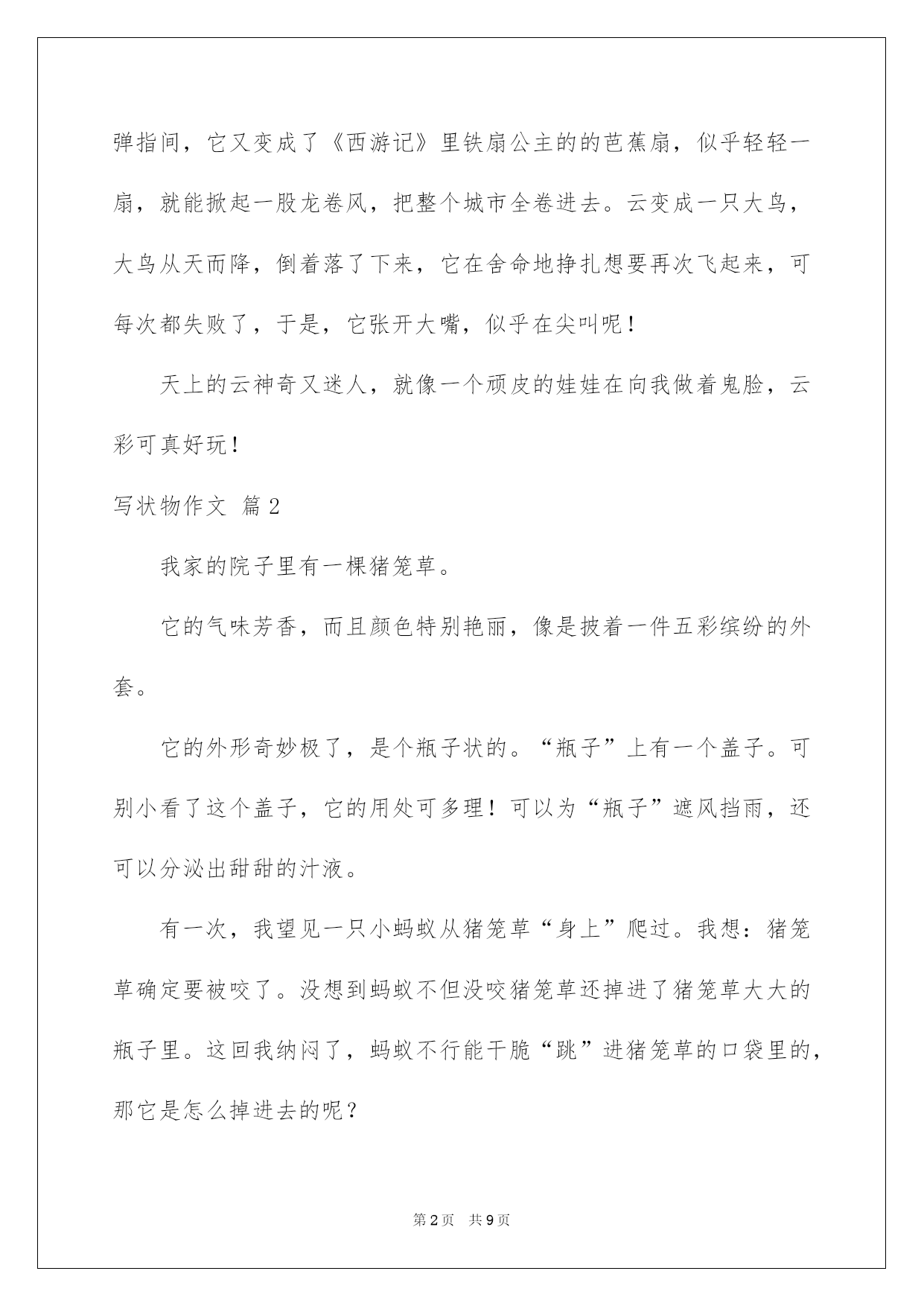 弹指间，它又变成了《西游记》里铁扇公主的的芭蕉扇，似乎轻轻一扇，就能掀起一股龙卷风，把整个城市全卷进去。云变成一只大鸟，大鸟从天而降，倒着落了下来，它在舍命地挣扎想要再次飞起来，可每次都失败了，于是，它张开大嘴，似乎在尖叫呢！

天上的云神奇又迷人，就像一个顽皮的娃娃在向我做着鬼脸，云彩可真好玩！

写状物作文 篇2

我家的院子里有一棵猪笼草。

它的气味芳香，而且颜色特别艳丽，像是披着一件五彩缤纷的外套。

它的外形奇妙极了，是个瓶子状的。“瓶子”上有一个盖子。可别小看了这个盖子，它的用处可多理！可以为“瓶子”遮风挡雨，还可以分泌出甜甜的汁液。

有一次，我望见一只小蚂蚁从猪笼草“身上”爬过。我想：猪笼草确定要被咬了。没想到蚂蚁不但没咬猪笼草还掉进了猪笼草大大的瓶子里。这回我纳闷了，蚂蚁不行能干脆“跳”进猪笼草的口袋里的，那它是怎么掉进去的呢？

第2页 共9页